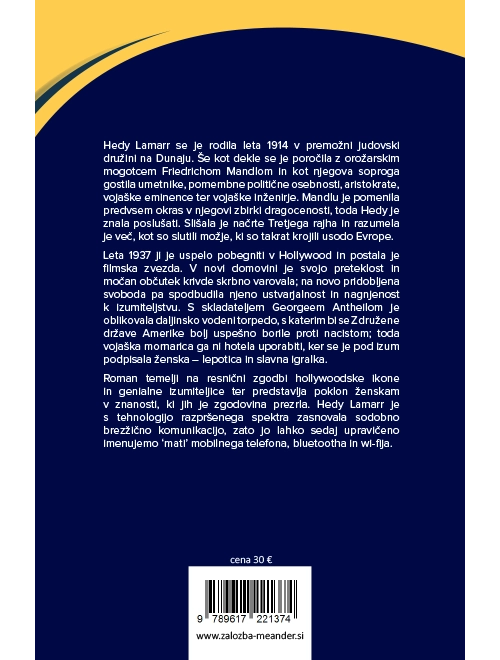 Hedy Lamarr se je rodila leta 1914 v premožni judovski družini na Dunaju. Še kot dekle se je poročila z orožarskim mogotcem Friedrichom Mandlom in kot njegova soproga gostila umetnike, pomembne politične osebnosti, aristokrate, vojaške eminence ter vojaške inženirje. Mandlu je pomenila predvsem okras v njegovi zbirki dragocenosti, toda Hedy je znala poslušati. Slišala je načrte Tretjega rajha in razumela je več, kot so slutili možje, ki so takrat krojili usodo Evrope.

Leta 1937 ji je uspelo pobegniti v Hollywood in postala je filmska zvezda. V novi domovini je svojo preteklost in močan občutek krivde skrbno varovala; na novo pridobljena svoboda pa spodbudila njeno ustvarjalnost in nagnjenost k izumiteljstvu. S skladateljem Georgeem Antheilom je oblikovala daljinsko vodeni torpedo, s katerim bi se Združene države Amerike bolj uspešno borile proti nacistom; toda vojaška mornarica ga ni hotela uporabiti, ker se je pod izum podpisala ženska – lepotica in slavna igralka.

Roman temelji na resnični zgodbi hollywoodske ikone in genialne izumiteljice ter predstavlja poklon ženskam v znanosti, ki jih je zgodovina prezrla. Hedy Lamarr je s tehnologijo razpršenega spektra zasnovala sodobno brezžično komunikacijo, zato jo lahko sedaj upravičeno imenujemo 'mati' mobilnega telefona, bluetootha in wi-fija.

cena 30 €

9 789617 221374

www.zalozba-meander.si